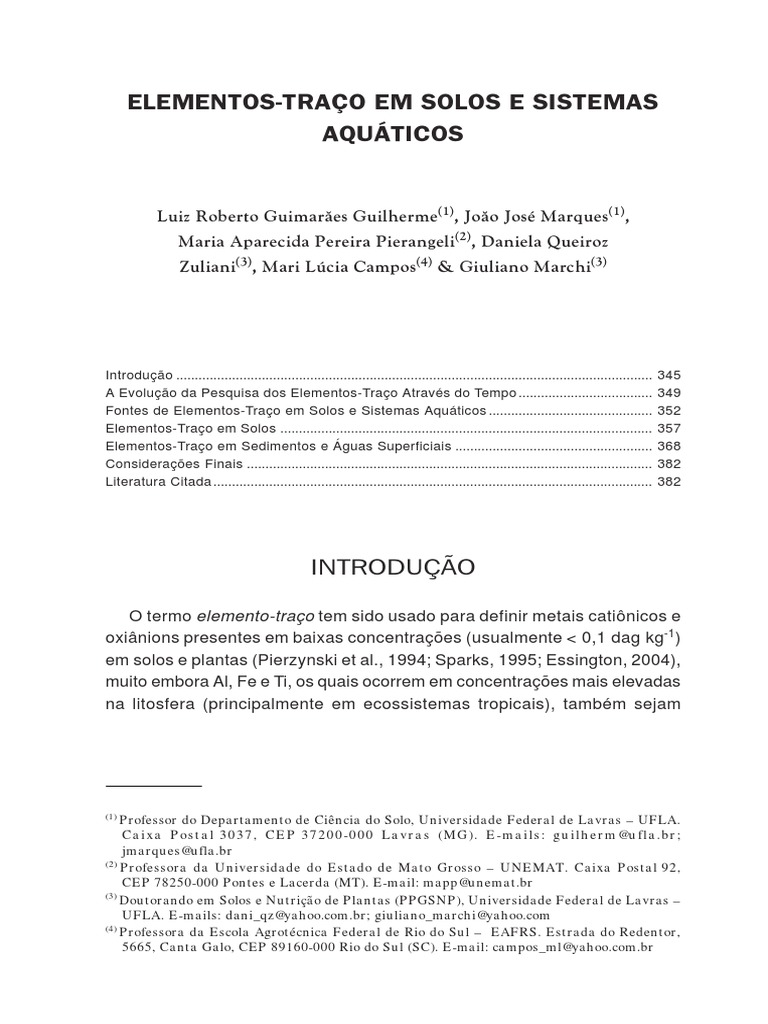 ELEMENTOS-TRAÇO EM SOLOS E SISTEMAS AQUÁTICOS

Luiz Roberto Guimarães Guilherme$^{(1)}$, João José Marques$^{(1)}$, Maria Aparecida Pereira Pierangeli$^{(2)}$, Daniela Queiroz Zuliani$^{(3)}$, Mari Lúcia Campos$^{(4)}$ & Giuliano Marchi$^{(3)}$

Introdução 345
A Evolução da Pesquisa dos Elementos-Traço Através do Tempo 349
Fontes de Elementos-Traço em Solos e Sistemas Aquáticos 352
Elementos-Traço em Solos 357
Elementos-Traço em Sedimentos e Águas Superficiais 368
Considerações Finais 382
Literatura Citada 382

INTRODUÇÃO

O termo elemento-traço tem sido usado para definir metais catiônicos e oxiânions presentes em baixas concentrações (usualmente < 0,1 dag $kg^{-1}$) em solos e plantas (Pierzynski et al., 1994; Sparks, 1995; Essington, 2004), muito embora Al, Fe e Ti, os quais ocorrem em concentrações mais elevadas na litosfera (principalmente em ecossistemas tropicais), também sejam

$^{(1)}$ Professor do Departamento de Ciência do Solo, Universidade Federal de Lavras – UFLA. Caixa Postal 3037, CEP 37200-000 Lavras (MG). E-mails: guilherm@ufla.br; jmarques@ufla.br
$^{(2)}$ Professora da Universidade do Estado de Mato Grosso – UNEMAT. Caixa Postal 92, CEP 78250-000 Pontes e Lacerda (MT). E-mail: mapp@unemat.br
$^{(3)}$ Doutorando em Solos e Nutrição de Plantas (PPGSNP), Universidade Federal de Lavras – UFLA. E-mails: dani_qz@yahoo.com.br; giuliano_marchi@yahoo.com
$^{(4)}$ Professora da Escola Agrotécnica Federal de Rio do Sul – EAFRS. Estrada do Redentor, 5665, Canta Galo, CEP 89160-000 Rio do Sul (SC). E-mail: campos_ml@yahoo.com.br